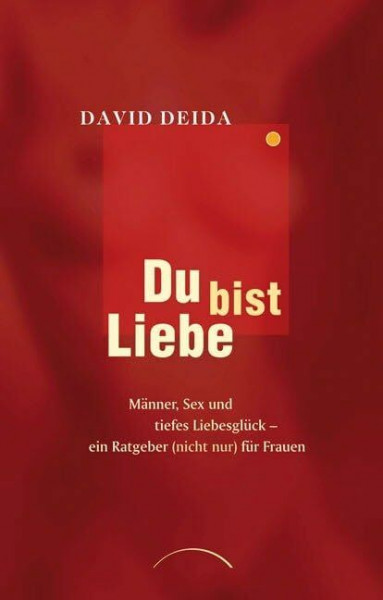 DAVID DEIDA

Du bist Liebe

Männer, Sex und tiefes Liebesglück – ein Ratgeber (nicht nur) für Frauen